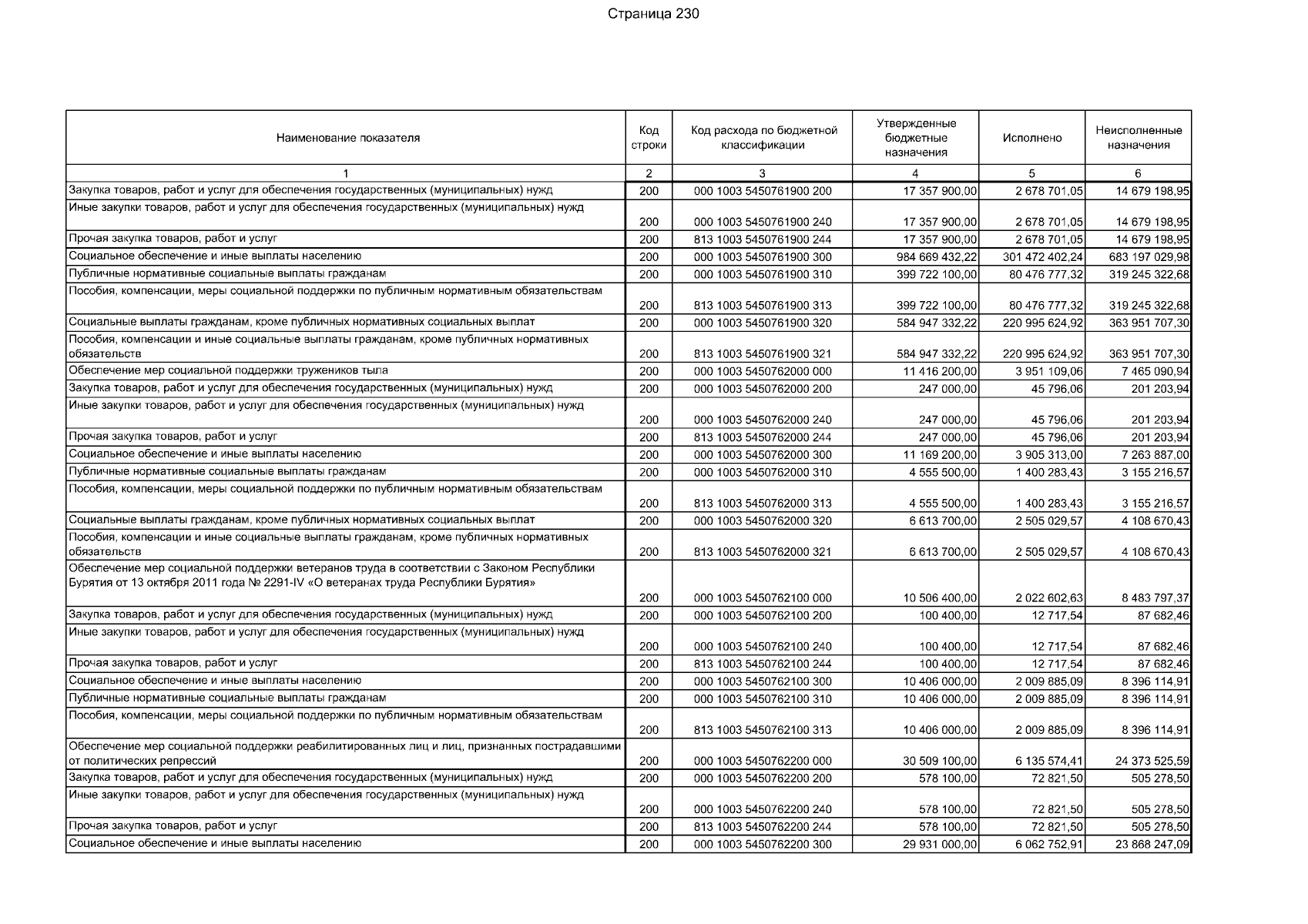 Страница 230

| Наименование показателя | Код строки | Код расхода по бюджетной классификации | Утвержденные бюджетные назначения | Исполнено | Неисполненные назначения |
|---|---|---|---|---|---|
| 1 | 2 | 3 | 4 | 5 | 6 |
| Закупка товаров, работ и услуг для обеспечения государственных (муниципальных) нужд | 200 | 000 1003 5450761900 200 | 17 357 900,00 | 2 678 701,05 | 14 679 198,95 |
| Иные закупки товаров, работ и услуг для обеспечения государственных (муниципальных) нужд | 200 | 000 1003 5450761900 240 | 17 357 900,00 | 2 678 701,05 | 14 679 198,95 |
| Прочая закупка товаров, работ и услуг | 200 | 813 1003 5450761900 244 | 17 357 900,00 | 2 678 701,05 | 14 679 198,95 |
| Социальное обеспечение и иные выплаты населению | 200 | 000 1003 5450761900 300 | 984 669 432,22 | 301 472 402,24 | 683 197 029,98 |
| Публичные нормативные социальные выплаты гражданам | 200 | 000 1003 5450761900 310 | 399 722 100,00 | 80 476 777,32 | 319 245 322,68 |
| Пособия, компенсации, меры социальной поддержки по публичным нормативным обязательствам | 200 | 813 1003 5450761900 313 | 399 722 100,00 | 80 476 777,32 | 319 245 322,68 |
| Социальные выплаты гражданам, кроме публичных нормативных социальных выплат | 200 | 000 1003 5450761900 320 | 584 947 332,22 | 220 995 624,92 | 363 951 707,30 |
| Пособия, компенсации и иные социальные выплаты гражданам, кроме публичных нормативных обязательств | 200 | 813 1003 5450761900 321 | 584 947 332,22 | 220 995 624,92 | 363 951 707,30 |
| Обеспечение мер социальной поддержки тружеников тыла | 200 | 000 1003 5450762000 000 | 11 416 200,00 | 3 951 109,06 | 7 465 090,94 |
| Закупка товаров, работ и услуг для обеспечения государственных (муниципальных) нужд | 200 | 000 1003 5450762000 200 | 247 000,00 | 45 796,06 | 201 203,94 |
| Иные закупки товаров, работ и услуг для обеспечения государственных (муниципальных) нужд | 200 | 000 1003 5450762000 240 | 247 000,00 | 45 796,06 | 201 203,94 |
| Прочая закупка товаров, работ и услуг | 200 | 813 1003 5450762000 244 | 247 000,00 | 45 796,06 | 201 203,94 |
| Социальное обеспечение и иные выплаты населению | 200 | 000 1003 5450762000 300 | 11 169 200,00 | 3 905 313,00 | 7 263 887,00 |
| Публичные нормативные социальные выплаты гражданам | 200 | 000 1003 5450762000 310 | 4 555 500,00 | 1 400 283,43 | 3 155 216,57 |
| Пособия, компенсации, меры социальной поддержки по публичным нормативным обязательствам | 200 | 813 1003 5450762000 313 | 4 555 500,00 | 1 400 283,43 | 3 155 216,57 |
| Социальные выплаты гражданам, кроме публичных нормативных социальных выплат | 200 | 000 1003 5450762000 320 | 6 613 700,00 | 2 505 029,57 | 4 108 670,43 |
| Пособия, компенсации и иные социальные выплаты гражданам, кроме публичных нормативных обязательств | 200 | 813 1003 5450762000 321 | 6 613 700,00 | 2 505 029,57 | 4 108 670,43 |
| Обеспечение мер социальной поддержки ветеранов труда в соответствии с Законом Республики Бурятия от 13 октября 2011 года № 2291-IV «О ветеранах труда Республики Бурятия» | 200 | 000 1003 5450762100 000 | 10 506 400,00 | 2 022 602,63 | 8 483 797,37 |
| Закупка товаров, работ и услуг для обеспечения государственных (муниципальных) нужд | 200 | 000 1003 5450762100 200 | 100 400,00 | 12 717,54 | 87 682,46 |
| Иные закупки товаров, работ и услуг для обеспечения государственных (муниципальных) нужд | 200 | 000 1003 5450762100 240 | 100 400,00 | 12 717,54 | 87 682,46 |
| Прочая закупка товаров, работ и услуг | 200 | 813 1003 5450762100 244 | 100 400,00 | 12 717,54 | 87 682,46 |
| Социальное обеспечение и иные выплаты населению | 200 | 000 1003 5450762100 300 | 10 406 000,00 | 2 009 885,09 | 8 396 114,91 |
| Публичные нормативные социальные выплаты гражданам | 200 | 000 1003 5450762100 310 | 10 406 000,00 | 2 009 885,09 | 8 396 114,91 |
| Пособия, компенсации, меры социальной поддержки по публичным нормативным обязательствам | 200 | 813 1003 5450762100 313 | 10 406 000,00 | 2 009 885,09 | 8 396 114,91 |
| Обеспечение мер социальной поддержки реабилитированных лиц и лиц, признанных пострадавшими от политических репрессий | 200 | 000 1003 5450762200 000 | 30 509 100,00 | 6 135 574,41 | 24 373 525,59 |
| Закупка товаров, работ и услуг для обеспечения государственных (муниципальных) нужд | 200 | 000 1003 5450762200 200 | 578 100,00 | 72 821,50 | 505 278,50 |
| Иные закупки товаров, работ и услуг для обеспечения государственных (муниципальных) нужд | 200 | 000 1003 5450762200 240 | 578 100,00 | 72 821,50 | 505 278,50 |
| Прочая закупка товаров, работ и услуг | 200 | 813 1003 5450762200 244 | 578 100,00 | 72 821,50 | 505 278,50 |
| Социальное обеспечение и иные выплаты населению | 200 | 000 1003 5450762200 300 | 29 931 000,00 | 6 062 752,91 | 23 868 247,09 |